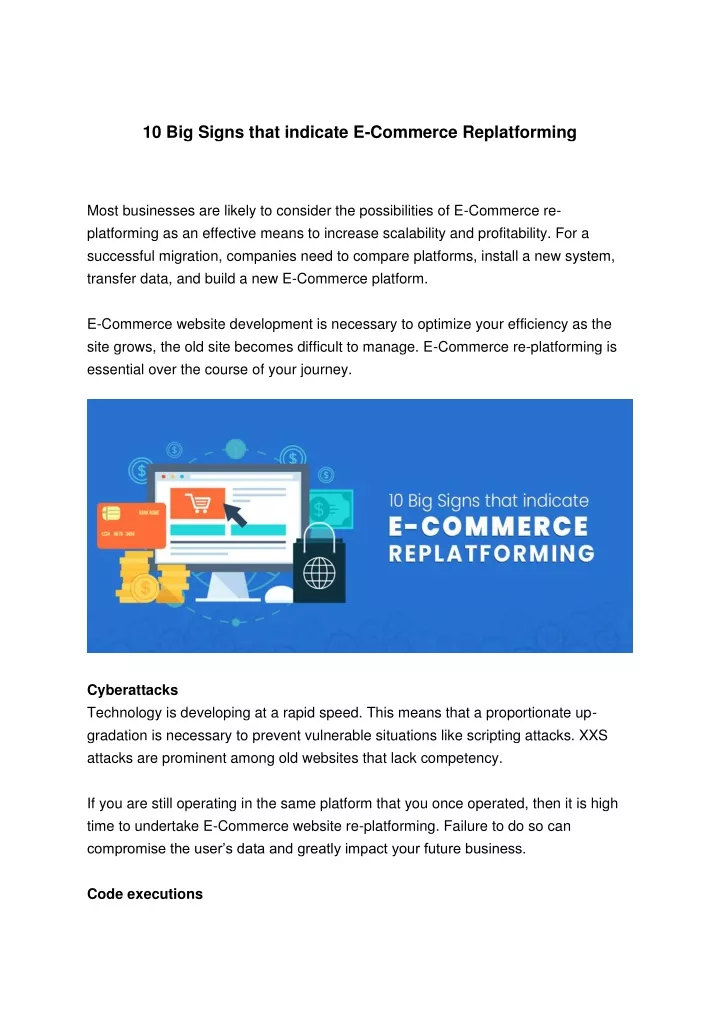 10 Big Signs that indicate E-Commerce Replatforming

Most businesses are likely to consider the possibilities of E-Commerce re-platforming as an effective means to increase scalability and profitability. For a successful migration, companies need to compare platforms, install a new system, transfer data, and build a new E-Commerce platform.

E-Commerce website development is necessary to optimize your efficiency as the site grows, the old site becomes difficult to manage. E-Commerce re-platforming is essential over the course of your journey.

10 Big Signs that indicate
E-COMMERCE
REPLATFORMING

Cyberattacks
Technology is developing at a rapid speed. This means that a proportionate up-gradation is necessary to prevent vulnerable situations like scripting attacks. XXS attacks are prominent among old websites that lack competency.

If you are still operating in the same platform that you once operated, then it is high time to undertake E-Commerce website re-platforming. Failure to do so can compromise the user's data and greatly impact your future business.

Code executions